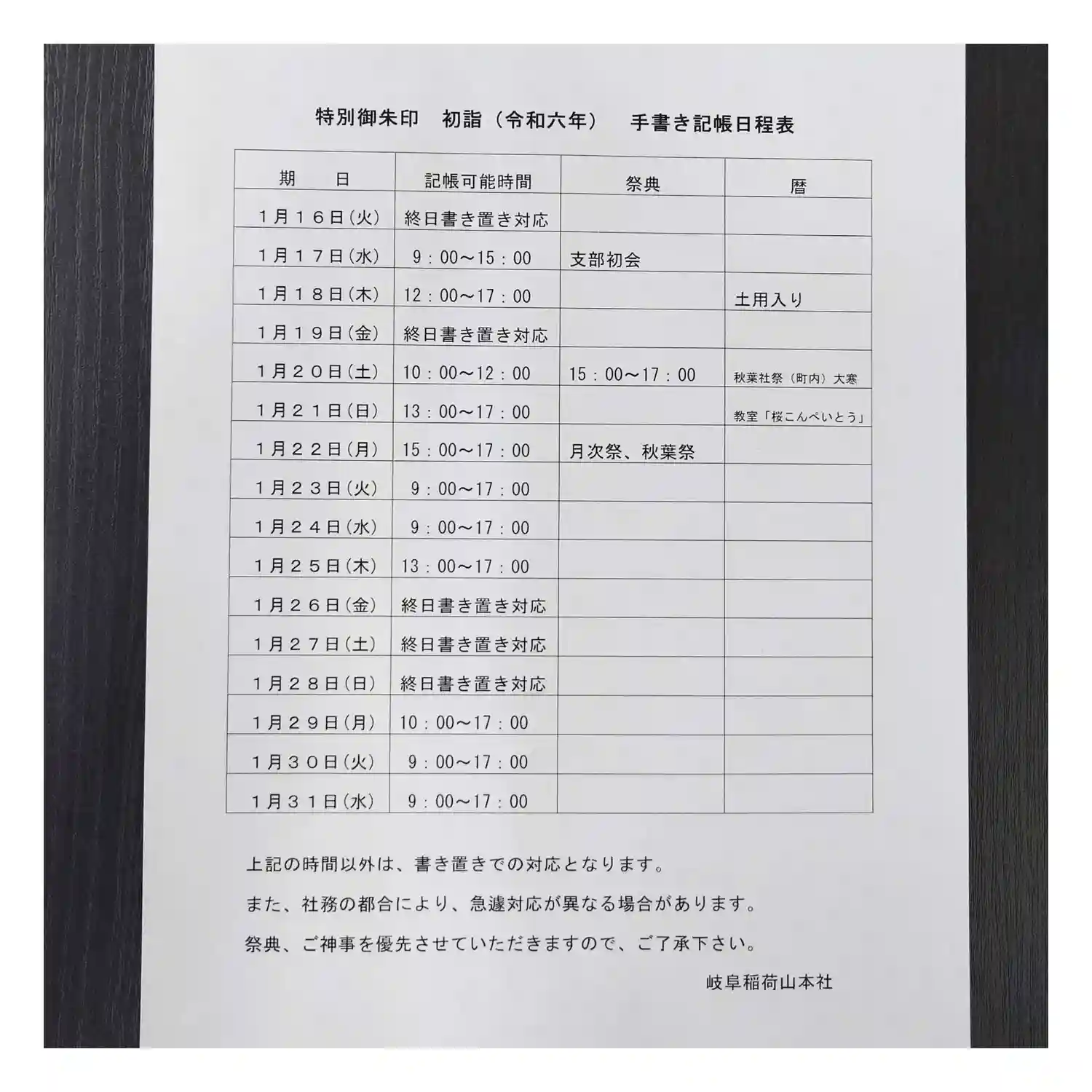 特別御朱印　初詣（令和六年）　手書き記帳日程表

| 期　日 | 記帳可能時間 | 祭典 | 暦 |
|---|---|---|---|
| 1月16日(火) | 終日書き置き対応 | | |
| 1月17日(水) | 9：00～15：00 | 支部初会 | |
| 1月18日(木) | 12：00～17：00 | | 土用入り |
| 1月19日(金) | 終日書き置き対応 | | |
| 1月20日(土) | 10：00～12：00 | 15：00～17：00 | 秋葉社祭（町内）大寒 |
| 1月21日(日) | 13：00～17：00 | | 教室「桜こんぺいとう」 |
| 1月22日(月) | 15：00～17：00 | 月次祭、秋葉祭 | |
| 1月23日(火) | 9：00～17：00 | | |
| 1月24日(水) | 9：00～17：00 | | |
| 1月25日(木) | 13：00～17：00 | | |
| 1月26日(金) | 終日書き置き対応 | | |
| 1月27日(土) | 終日書き置き対応 | | |
| 1月28日(日) | 終日書き置き対応 | | |
| 1月29日(月) | 10：00～17：00 | | |
| 1月30日(火) | 9：00～17：00 | | |
| 1月31日(水) | 9：00～17：00 | | |

上記の時間以外は、書き置きでの対応となります。

また、社務の都合により、急遽対応が異なる場合があります。

祭典、ご神事を優先させていただきますので、ご了承下さい。

岐阜稲荷山本社